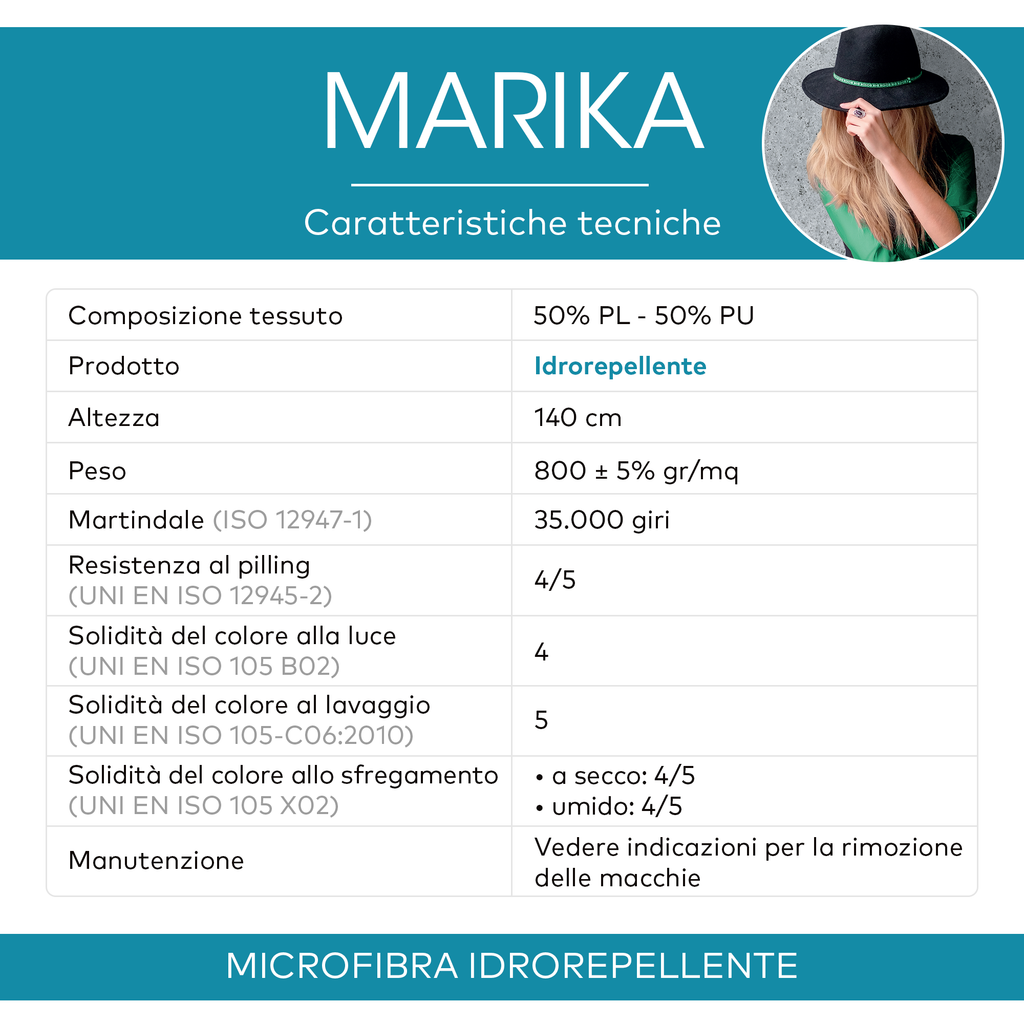 MARIKA

Caratteristiche tecniche

| Composizione tessuto | 50% PL - 50% PU |
|---|---|
| Prodotto | Idrorepellente |
| Altezza | 140 cm |
| Peso | 800 ± 5% gr/mq |
| Martindale (ISO 12947-1) | 35.000 giri |
| Resistenza al pilling (UNI EN ISO 12945-2) | 4/5 |
| Solidità del colore alla luce (UNI EN ISO 105 B02) | 4 |
| Solidità del colore al lavaggio (UNI EN ISO 105-C06:2010) | 5 |
| Solidità del colore allo sfregamento (UNI EN ISO 105 X02) | • a secco: 4/5 • umido: 4/5 |
| Manutenzione | Vedere indicazioni per la rimozione delle macchie |

MICROFIBRA IDROREPELLENTE